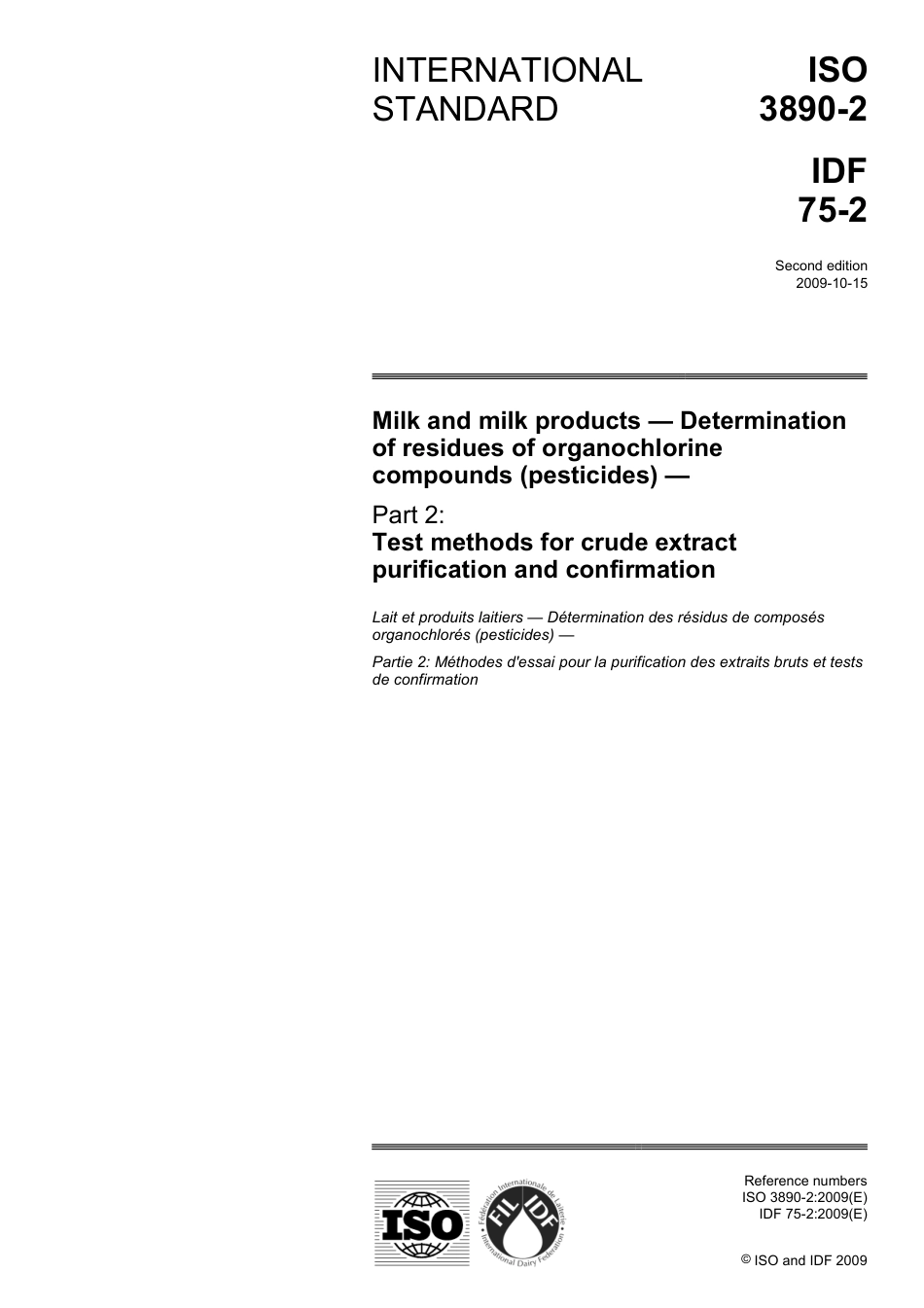 INTERNATIONAL STANDARD

ISO 3890-2

IDF 75-2

Second edition
2009-10-15

Milk and milk products — Determination of residues of organochlorine compounds (pesticides) —

Part 2:
Test methods for crude extract purification and confirmation

Lait et produits laitiers — Détermination des résidus de composés organochlorés (pesticides) —

Partie 2: Méthodes d'essai pour la purification des extraits bruts et tests de confirmation

ISO

Fédération Internationale de Laiterie
FIL IDF
International Dairy Federation

Reference numbers
ISO 3890-2:2009(E)
IDF 75-2:2009(E)

© ISO and IDF 2009